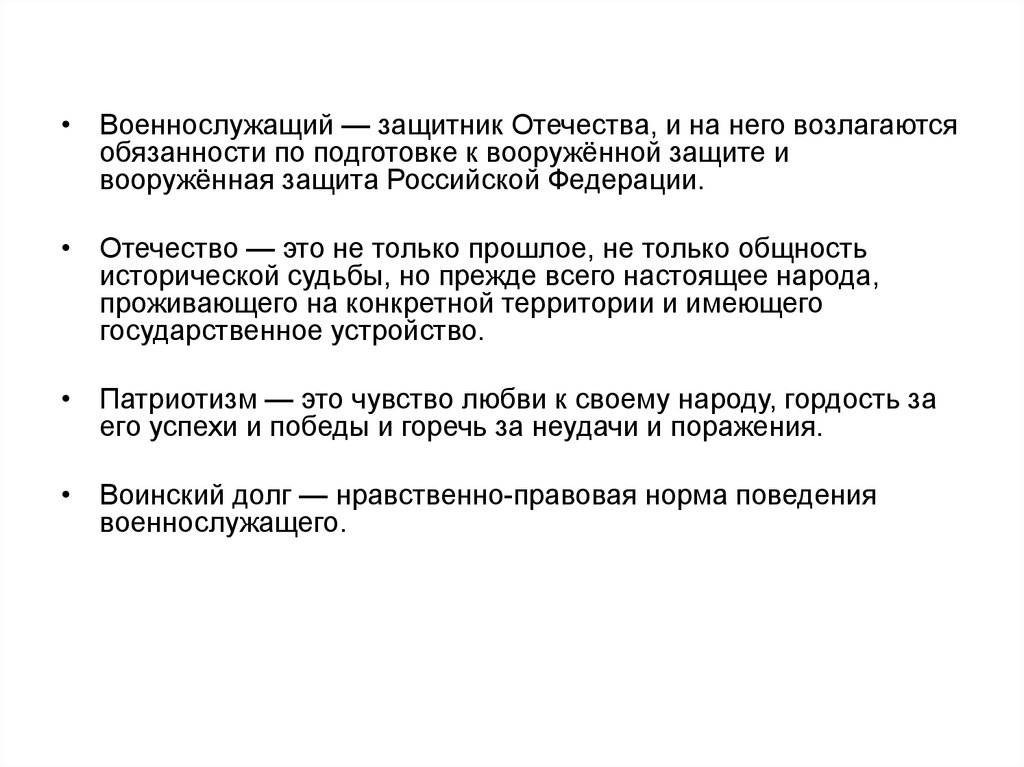 • Военнослужащий — защитник Отечества, и на него возлагаются обязанности по подготовке к вооружённой защите и вооружённая защита Российской Федерации.

• Отечество — это не только прошлое, не только общность исторической судьбы, но прежде всего настоящее народа, проживающего на конкретной территории и имеющего государственное устройство.

• Патриотизм — это чувство любви к своему народу, гордость за его успехи и победы и горечь за неудачи и поражения.

• Воинский долг — нравственно-правовая норма поведения военнослужащего.